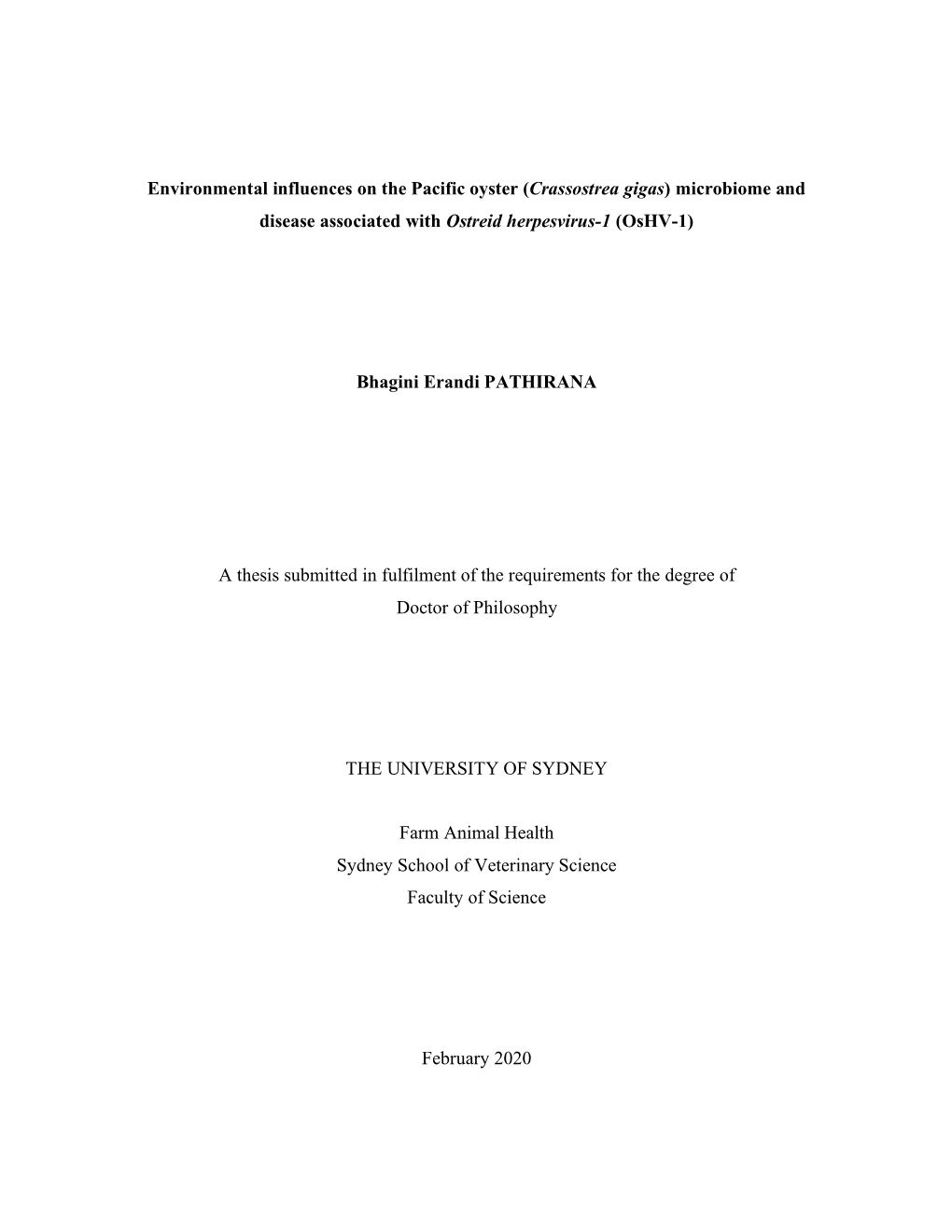 Environmental influences on the Pacific oyster (Crassostrea gigas) microbiome and disease associated with Ostreid herpesvirus-1 (OsHV-1)

Bhagini Erandi PATHIRANA

A thesis submitted in fulfilment of the requirements for the degree of Doctor of Philosophy

THE UNIVERSITY OF SYDNEY

Farm Animal Health
Sydney School of Veterinary Science
Faculty of Science

February 2020